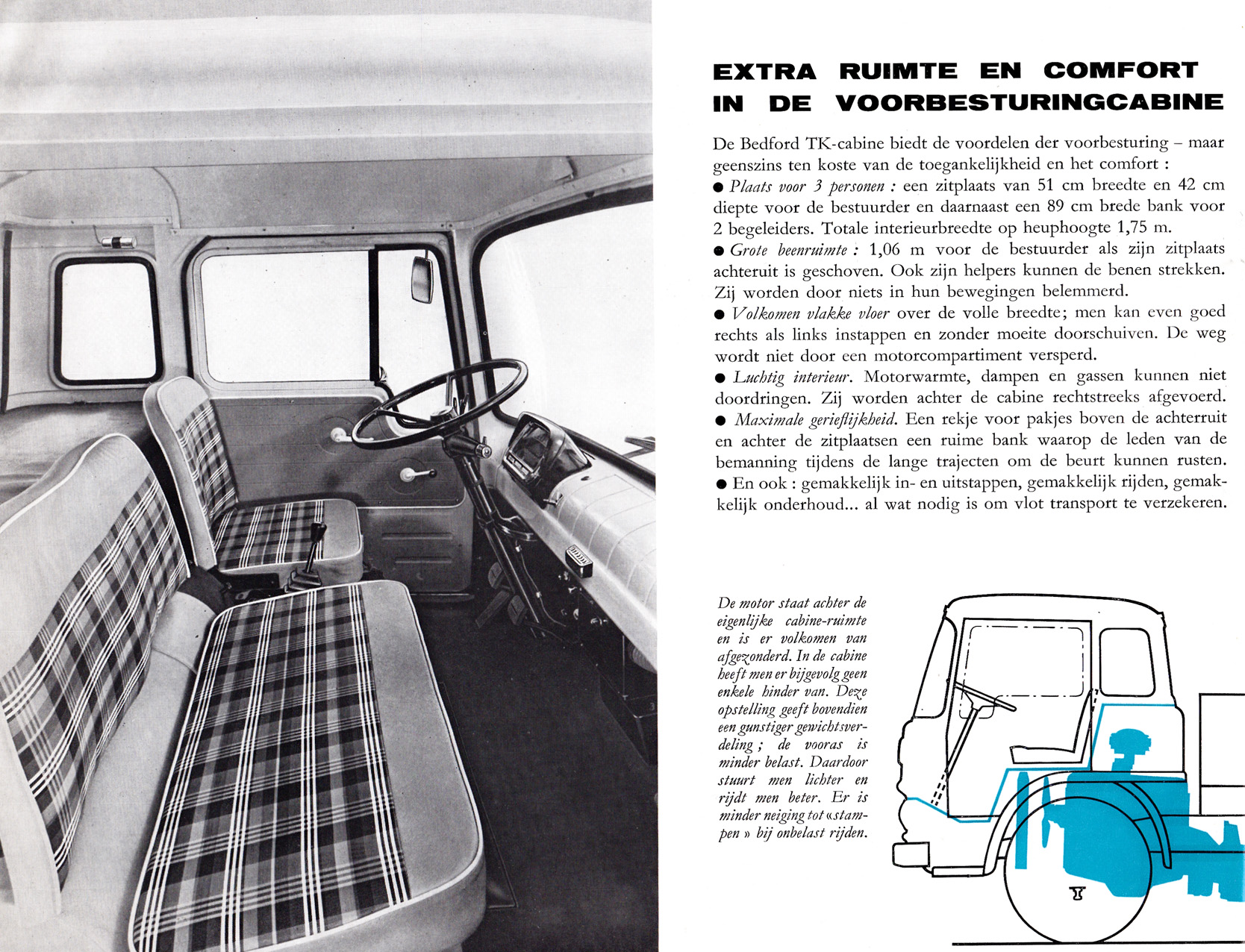 EXTRA RUIMTE EN COMFORT IN DE VOORBESTURINGCABINE

De Bedford TK-cabine biedt de voordelen der voorbesturing – maar geenszins ten koste van de toegankelijkheid en het comfort :
● Plaats voor 3 personen : een zitplaats van 51 cm breedte en 42 cm diepte voor de bestuurder en daarnaast een 89 cm brede bank voor 2 begeleiders. Totale interieurbreedte op heuphoogte 1,75 m.
● Grote beenruimte : 1,06 m voor de bestuurder als zijn zitplaats achteruit is geschoven. Ook zijn helpers kunnen de benen strekken. Zij worden door niets in hun bewegingen belemmerd.
● Volkomen vlakke vloer over de volle breedte; men kan even goed rechts als links instappen en zonder moeite doorschuiven. De weg wordt niet door een motorcompartiment versperd.
● Luchtig interieur. Motorwarmte, dampen en gassen kunnen niet doordringen. Zij worden achter de cabine rechtstreeks afgevoerd.
● Maximale gerieflijkheid. Een rekje voor pakjes boven de achterruit en achter de zitplaatsen een ruime bank waarop de leden van de bemanning tijdens de lange trajecten om de beurt kunnen rusten.
● En ook : gemakkelijk in- en uitstappen, gemakkelijk rijden, gemakkelijk onderhoud... al wat nodig is om vlot transport te verzekeren.

De motor staat achter de eigenlijke cabine-ruimte en is er volkomen van afgezonderd. In de cabine heeft men er bijgevolg geen enkele hinder van. Deze opstelling geeft bovendien een gunstiger gewichtsverdeling ; de vooras is minder belast. Daardoor stuurt men lichter en rijdt men beter. Er is minder neiging tot « stampen » bij onbelast rijden.